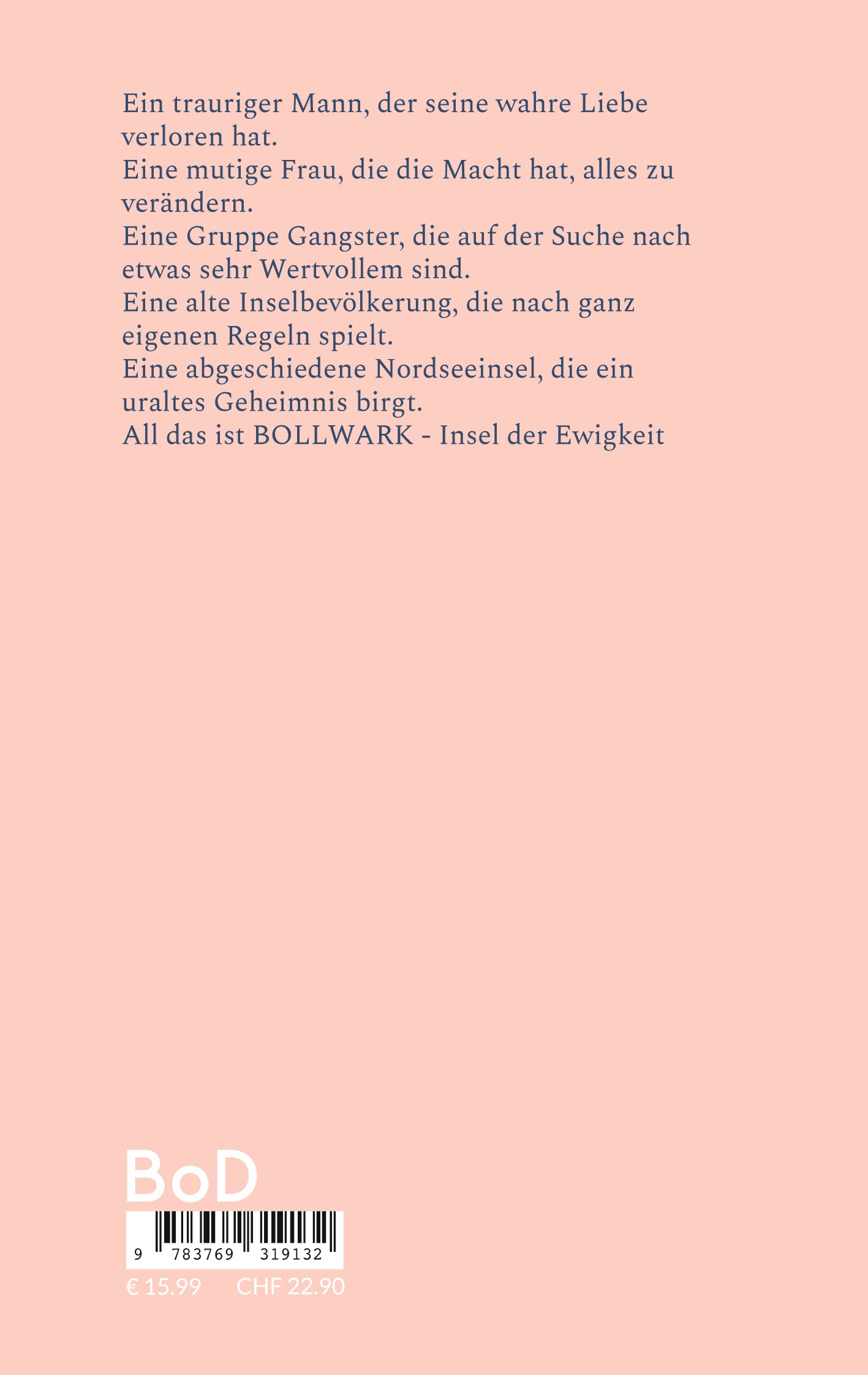 Ein trauriger Mann, der seine wahre Liebe verloren hat.
Eine mutige Frau, die die Macht hat, alles zu verändern.
Eine Gruppe Gangster, die auf der Suche nach etwas sehr Wertvollem sind.
Eine alte Inselbevölkerung, die nach ganz eigenen Regeln spielt.
Eine abgeschiedene Nordseeinsel, die ein uraltes Geheimnis birgt.
All das ist BOLLWARK - Insel der Ewigkeit

BoD

9 783769 319132

€ 15.99 CHF 22.90